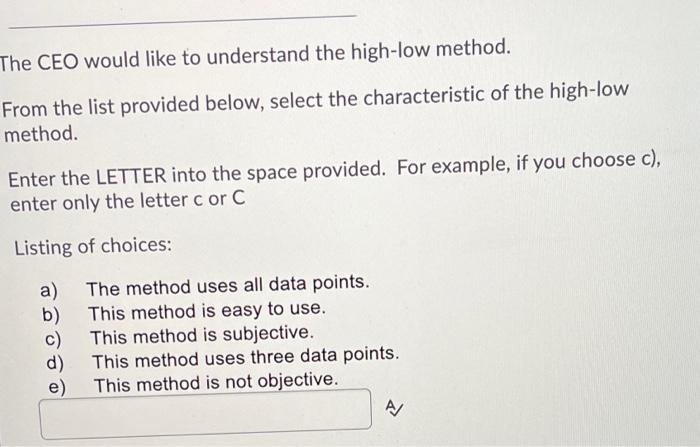 The CEO would like to understand the high-low method.

From the list provided below, select the characteristic of the high-low method.

Enter the LETTER into the space provided. For example, if you choose c), enter only the letter c or C

Listing of choices:

a) The method uses all data points.
b) This method is easy to use.
c) This method is subjective.
d) This method uses three data points.
e) This method is not objective.